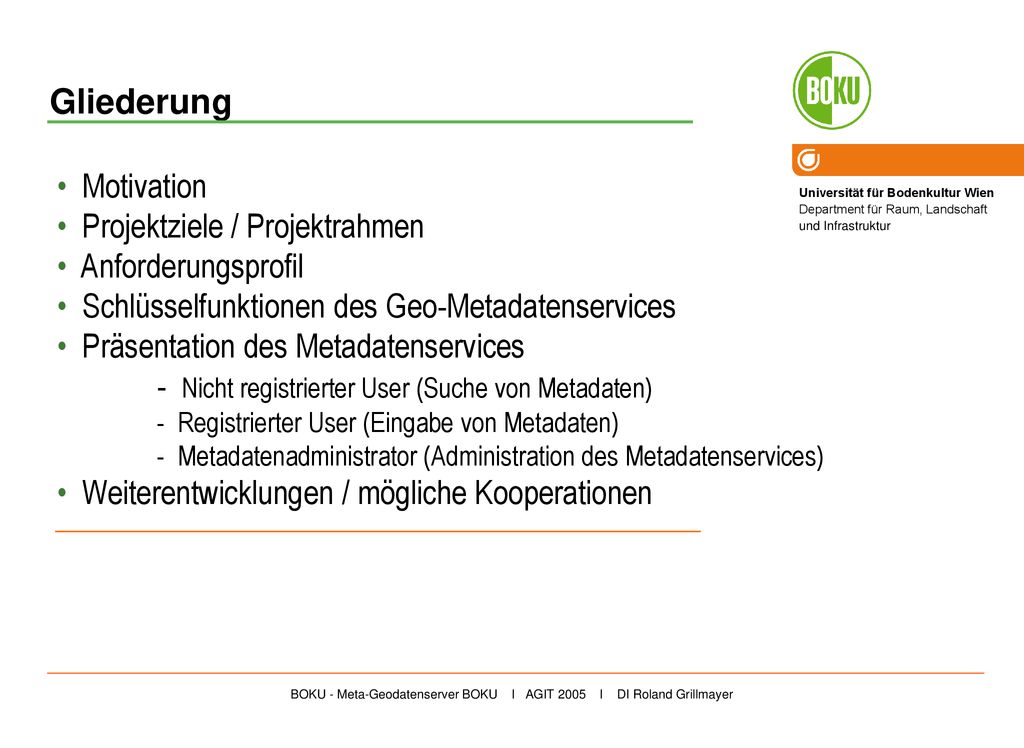 Gliederung

BOKU

Universität für Bodenkultur Wien
Department für Raum, Landschaft und Infrastruktur

• Motivation
• Projektziele / Projektrahmen
• Anforderungsprofil
• Schlüsselfunktionen des Geo-Metadatenservices
• Präsentation des Metadatenservices
- Nicht registrierter User (Suche von Metadaten)
- Registrierter User (Eingabe von Metadaten)
- Metadatenadministrator (Administration des Metadatenservices)
• Weiterentwicklungen / mögliche Kooperationen

BOKU - Meta-Geodatenserver BOKU I AGIT 2005 I DI Roland Grillmayer